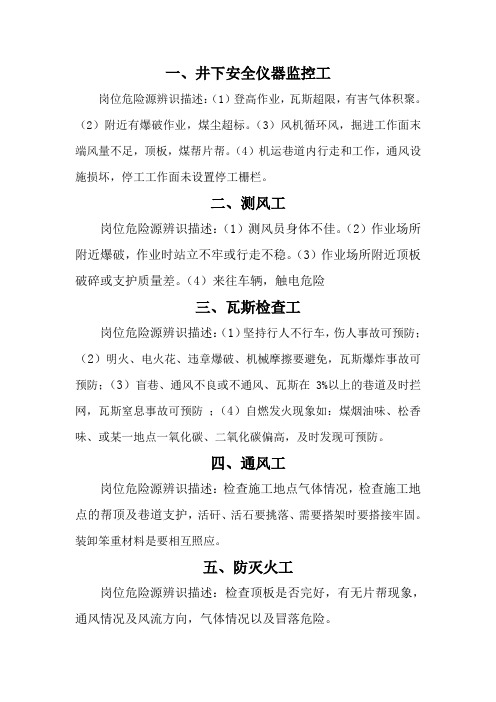 一、井下安全仪器监控工

岗位危险源辨识描述：（1）登高作业，瓦斯超限，有害气体积聚。（2）附近有爆破作业，煤尘超标。（3）风机循环风，掘进工作面末端风量不足，顶板，煤帮片帮。（4）机运巷道内行走和工作，通风设施损坏，停工工作面未设置停工栅栏。

二、测风工

岗位危险源辨识描述：（1）测风员身体不佳。（2）作业场所附近爆破，作业时站立不牢或行走不稳。（3）作业场所附近顶板破碎或支护质量差。（4）来往车辆，触电危险

三、瓦斯检查工

岗位危险源辨识描述：（1）坚持行人不行车，伤人事故可预防；（2）明火、电火花、违章爆破、机械摩擦要避免，瓦斯爆炸事故可预防；（3）盲巷、通风不良或不通风、瓦斯在 3%以上的巷道及时拦网，瓦斯窒息事故可预防 ；（4）自燃发火现象如：煤烟油味、松香味、或某一地点一氧化碳、二氧化碳偏高，及时发现可预防。

四、通风工

岗位危险源辨识描述：检查施工地点气体情况，检查施工地点的帮顶及巷道支护，活矸、活石要挑落、需要搭架时要搭接牢固。装卸笨重材料是要相互照应。

五、防灭火工

岗位危险源辨识描述：检查顶板是否完好，有无片帮现象，通风情况及风流方向，气体情况以及冒落危险。